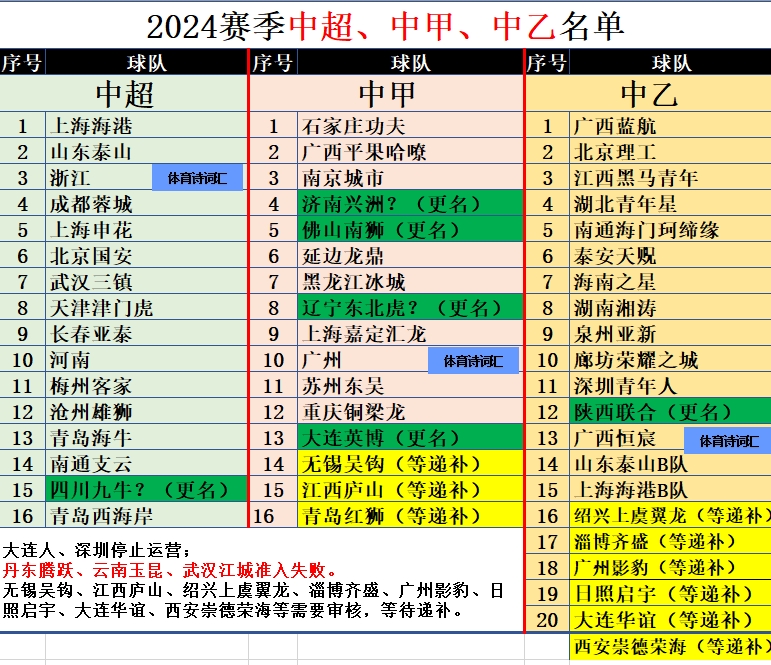 2024赛季中超、中甲、中乙名单

| 序号 | 球队 |
|---|---|
| | 中超 |
| 1 | 上海海港 |
| 2 | 山东泰山 |
| 3 | 浙江 体育诗词汇 |
| 4 | 成都蓉城 |
| 5 | 上海申花 |
| 6 | 北京国安 |
| 7 | 武汉三镇 |
| 8 | 天津津门虎 |
| 9 | 长春亚泰 |
| 10 | 河南 |
| 11 | 梅州客家 |
| 12 | 沧州雄狮 |
| 13 | 青岛海牛 |
| 14 | 南通支云 |
| 15 | 四川九牛？（更名） |
| 16 | 青岛西海岸 |

| 序号 | 球队 |
|---|---|
| | 中甲 |
| 1 | 石家庄功夫 |
| 2 | 广西平果哈嘹 |
| 3 | 南京城市 |
| 4 | 济南兴洲？（更名） |
| 5 | 佛山南狮（更名） |
| 6 | 延边龙鼎 |
| 7 | 黑龙江冰城 |
| 8 | 辽宁东北虎？（更名） |
| 9 | 上海嘉定汇龙 |
| 10 | 广州 体育诗词汇 |
| 11 | 苏州东吴 |
| 12 | 重庆铜梁龙 |
| 13 | 大连英博（更名） |
| 14 | 无锡吴钩（等递补） |
| 15 | 江西庐山（等递补） |
| 16 | 青岛红狮（等递补） |

| 序号 | 球队 |
|---|---|
| | 中乙 |
| 1 | 广西蓝航 |
| 2 | 北京理工 |
| 3 | 江西黑马青年 |
| 4 | 湖北青年星 |
| 5 | 南通海门珂缔缘 |
| 6 | 泰安天贶 |
| 7 | 海南之星 |
| 8 | 湖南湘涛 |
| 9 | 泉州亚新 |
| 10 | 廊坊荣耀之城 |
| 11 | 深圳青年人 |
| 12 | 陕西联合（更名） |
| 13 | 广西恒宸 体育诗词汇 |
| 14 | 山东泰山B队 |
| 15 | 上海海港B队 |
| 16 | 绍兴上虞翼龙（等递补） |
| 17 | 淄博齐盛（等递补） |
| 18 | 广州影豹（等递补） |
| 19 | 日照启宇（等递补） |
| 20 | 大连华谊（等递补） |
| | 西安崇德荣海（等递补） |

大连人、深圳停止运营；
丹东腾跃、云南玉昆、武汉江城准入失败。
无锡吴钩、江西庐山、绍兴上虞翼龙、淄博齐盛、广州影豹、日照启宇、大连华谊、西安崇德荣海等需要审核，等待递补。